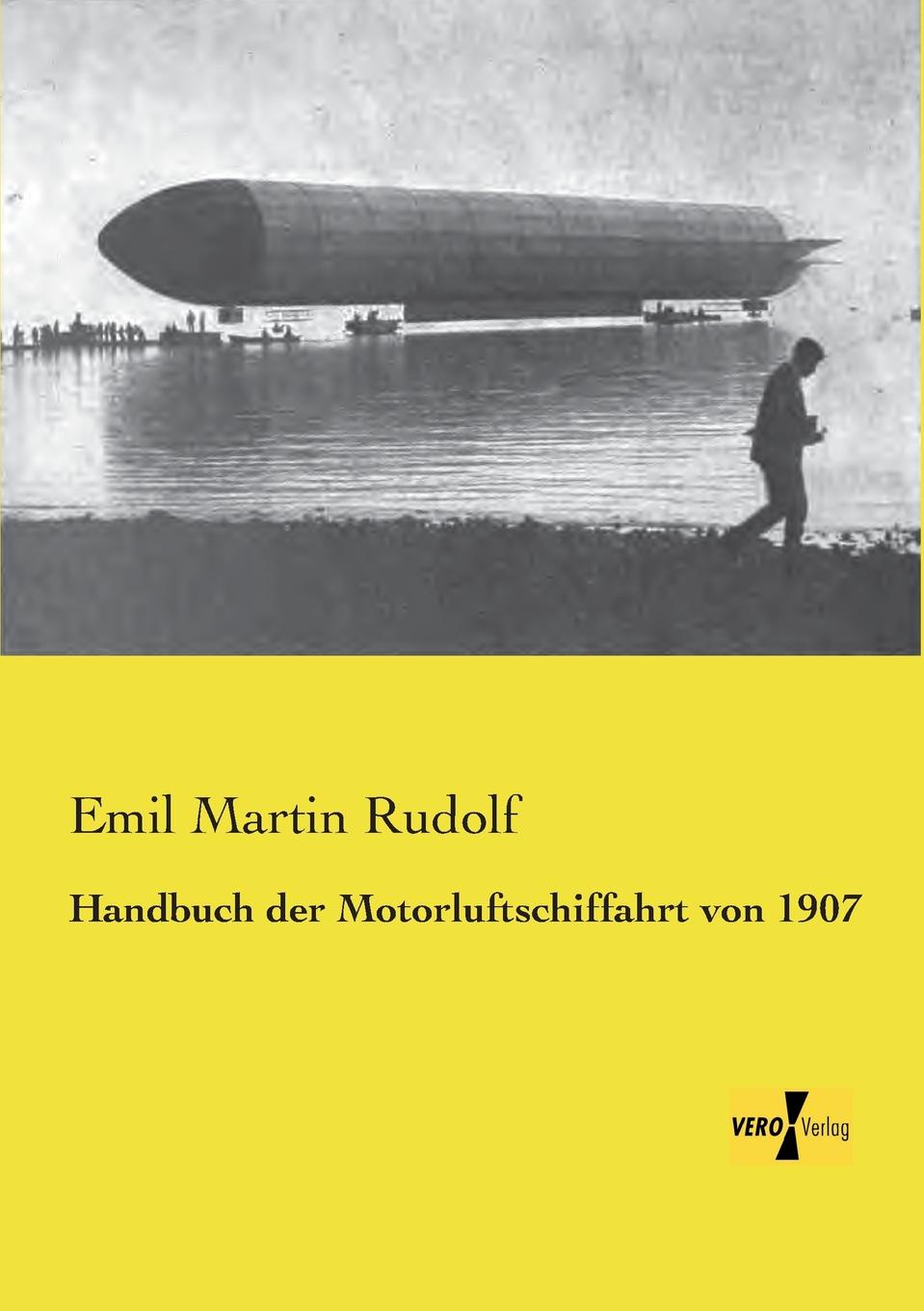 Emil Martin Rudolf

Handbuch der Motorluftschiffahrt von 1907

VERO Verlag